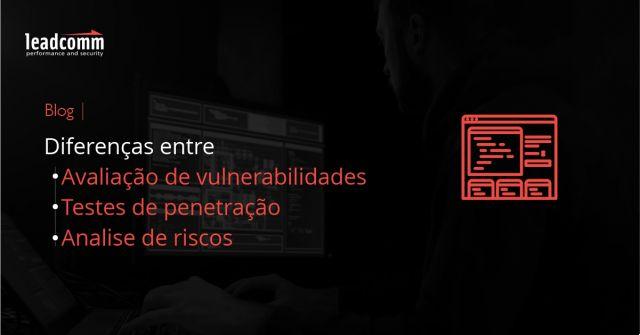 leadcomm
performance and security

Blog |

Diferenças entre
•Avaliação de vulnerabilidades
•Testes de penetração
•Analise de riscos